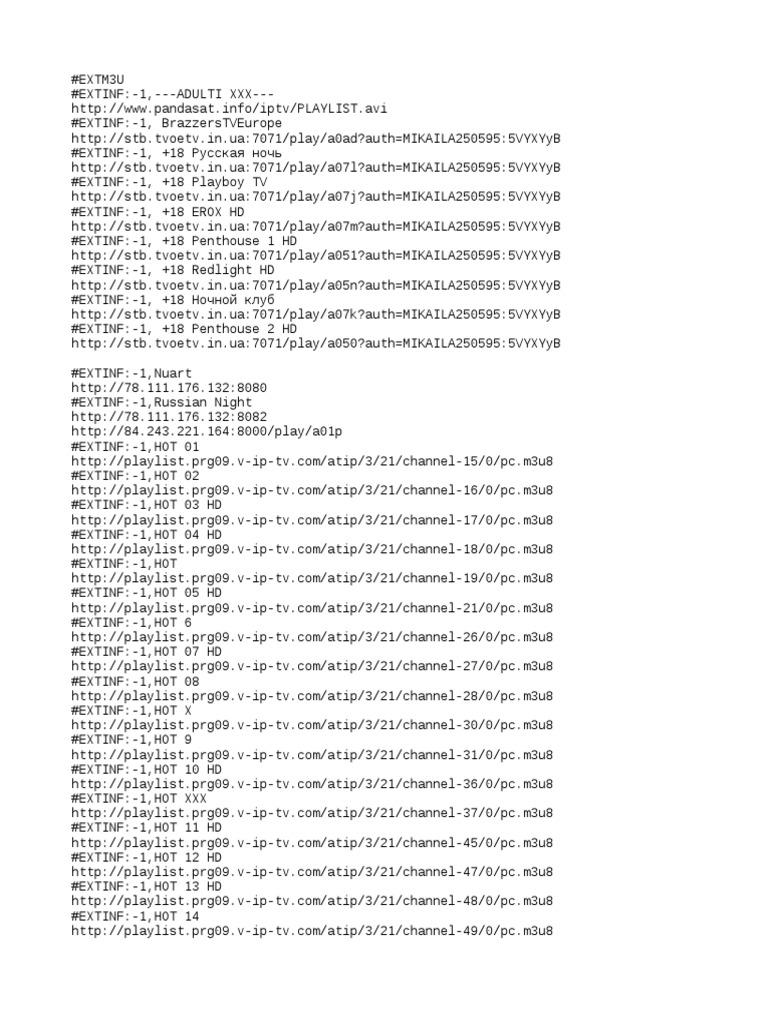 #EXTM3U
#EXTINF:-1,---ADULTI XXX---
http://www.pandasat.info/iptv/PLAYLIST.avi
#EXTINF:-1, BrazzersTVEurope
http://stb.tvoetv.in.ua:7071/play/a0ad?auth=MIKAILA250595:5VYXYyB
#EXTINF:-1, +18 Русская ночь
http://stb.tvoetv.in.ua:7071/play/a07l?auth=MIKAILA250595:5VYXYyB
#EXTINF:-1, +18 Playboy TV
http://stb.tvoetv.in.ua:7071/play/a07j?auth=MIKAILA250595:5VYXYyB
#EXTINF:-1, +18 EROX HD
http://stb.tvoetv.in.ua:7071/play/a07m?auth=MIKAILA250595:5VYXYyB
#EXTINF:-1, +18 Penthouse 1 HD
http://stb.tvoetv.in.ua:7071/play/a051?auth=MIKAILA250595:5VYXYyB
#EXTINF:-1, +18 Redlight HD
http://stb.tvoetv.in.ua:7071/play/a05n?auth=MIKAILA250595:5VYXYyB
#EXTINF:-1, +18 Ночной клуб
http://stb.tvoetv.in.ua:7071/play/a07k?auth=MIKAILA250595:5VYXYyB
#EXTINF:-1, +18 Penthouse 2 HD
http://stb.tvoetv.in.ua:7071/play/a050?auth=MIKAILA250595:5VYXYyB

#EXTINF:-1,Nuart
http://78.111.176.132:8080
#EXTINF:-1,Russian Night
http://78.111.176.132:8082
http://84.243.221.164:8000/play/a01p
#EXTINF:-1,HOT 01
http://playlist.prg09.v-ip-tv.com/atip/3/21/channel-15/0/pc.m3u8
#EXTINF:-1,HOT 02
http://playlist.prg09.v-ip-tv.com/atip/3/21/channel-16/0/pc.m3u8
#EXTINF:-1,HOT 03 HD
http://playlist.prg09.v-ip-tv.com/atip/3/21/channel-17/0/pc.m3u8
#EXTINF:-1,HOT 04 HD
http://playlist.prg09.v-ip-tv.com/atip/3/21/channel-18/0/pc.m3u8
#EXTINF:-1,HOT
http://playlist.prg09.v-ip-tv.com/atip/3/21/channel-19/0/pc.m3u8
#EXTINF:-1,HOT 05 HD
http://playlist.prg09.v-ip-tv.com/atip/3/21/channel-21/0/pc.m3u8
#EXTINF:-1,HOT 6
http://playlist.prg09.v-ip-tv.com/atip/3/21/channel-26/0/pc.m3u8
#EXTINF:-1,HOT 07 HD
http://playlist.prg09.v-ip-tv.com/atip/3/21/channel-27/0/pc.m3u8
#EXTINF:-1,HOT 08
http://playlist.prg09.v-ip-tv.com/atip/3/21/channel-28/0/pc.m3u8
#EXTINF:-1,HOT X
http://playlist.prg09.v-ip-tv.com/atip/3/21/channel-30/0/pc.m3u8
#EXTINF:-1,HOT 9
http://playlist.prg09.v-ip-tv.com/atip/3/21/channel-31/0/pc.m3u8
#EXTINF:-1,HOT 10 HD
http://playlist.prg09.v-ip-tv.com/atip/3/21/channel-36/0/pc.m3u8
#EXTINF:-1,HOT XXX
http://playlist.prg09.v-ip-tv.com/atip/3/21/channel-37/0/pc.m3u8
#EXTINF:-1,HOT 11 HD
http://playlist.prg09.v-ip-tv.com/atip/3/21/channel-45/0/pc.m3u8
#EXTINF:-1,HOT 12 HD
http://playlist.prg09.v-ip-tv.com/atip/3/21/channel-47/0/pc.m3u8
#EXTINF:-1,HOT 13 HD
http://playlist.prg09.v-ip-tv.com/atip/3/21/channel-48/0/pc.m3u8
#EXTINF:-1,HOT 14
http://playlist.prg09.v-ip-tv.com/atip/3/21/channel-49/0/pc.m3u8